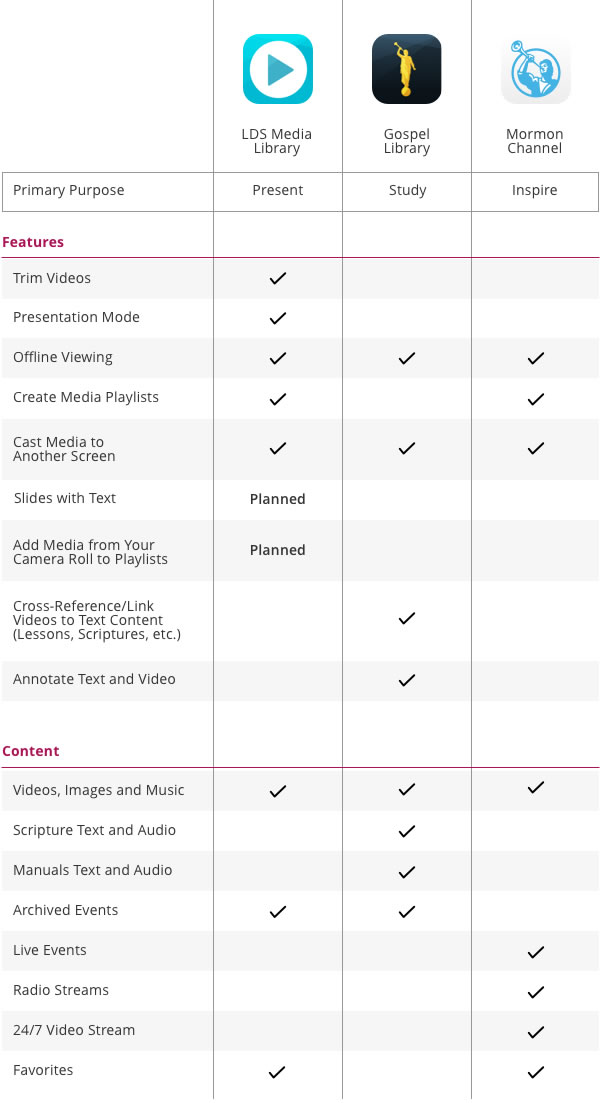 | | LDS Media Library | Gospel Library | Mormon Channel |
|---|---|---|---|
| Primary Purpose | Present | Study | Inspire |
| **Features** | | | |
| Trim Videos | ✓ | | |
| Presentation Mode | ✓ | | |
| Offline Viewing | ✓ | ✓ | ✓ |
| Create Media Playlists | ✓ | | ✓ |
| Cast Media to Another Screen | ✓ | ✓ | ✓ |
| Slides with Text | Planned | | |
| Add Media from Your Camera Roll to Playlists | Planned | | |
| Cross-Reference/Link Videos to Text Content (Lessons, Scriptures, etc.) | | ✓ | |
| Annotate Text and Video | | ✓ | |
| **Content** | | | |
| Videos, Images and Music | ✓ | ✓ | ✓ |
| Scripture Text and Audio | | ✓ | |
| Manuals Text and Audio | | ✓ | |
| Archived Events | ✓ | ✓ | |
| Live Events | | | ✓ |
| Radio Streams | | | ✓ |
| 24/7 Video Stream | | | ✓ |
| Favorites | ✓ | | ✓ |